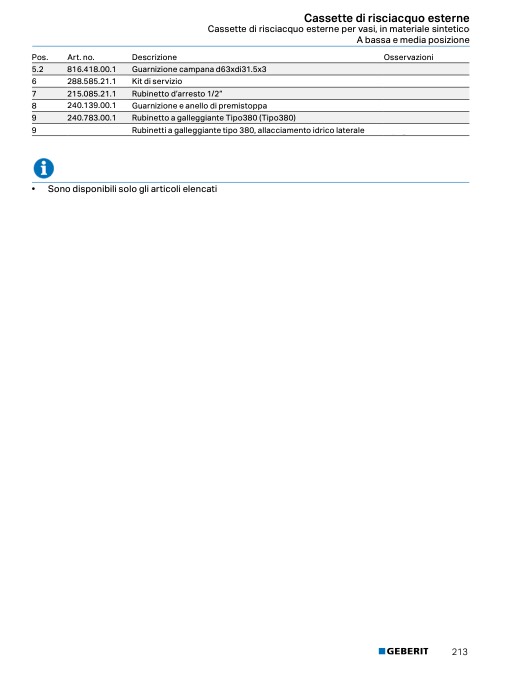 Cassette di risciacquo esterne
Cassette di risciacquo esterne per vasi, in materiale sintetico
A bassa e media posizione

| Pos. | Art. no. | Descrizione | Osservazioni |
|---|---|---|---|
| 5.2 | 816.418.00.1 | Guarnizione campana d63xdi31.5x3 | |
| 6 | 288.585.21.1 | Kit di servizio | |
| 7 | 215.085.21.1 | Rubinetto d'arresto 1/2" | |
| 8 | 240.139.00.1 | Guarnizione e anello di premistoppa | |
| 9 | 240.783.00.1 | Rubinetto a galleggiante Tipo380 (Tipo380) | |
| 9 | | Rubinetti a galleggiante tipo 380, allacciamento idrico laterale | |

• Sono disponibili solo gli articoli elencati

GEBERIT 213